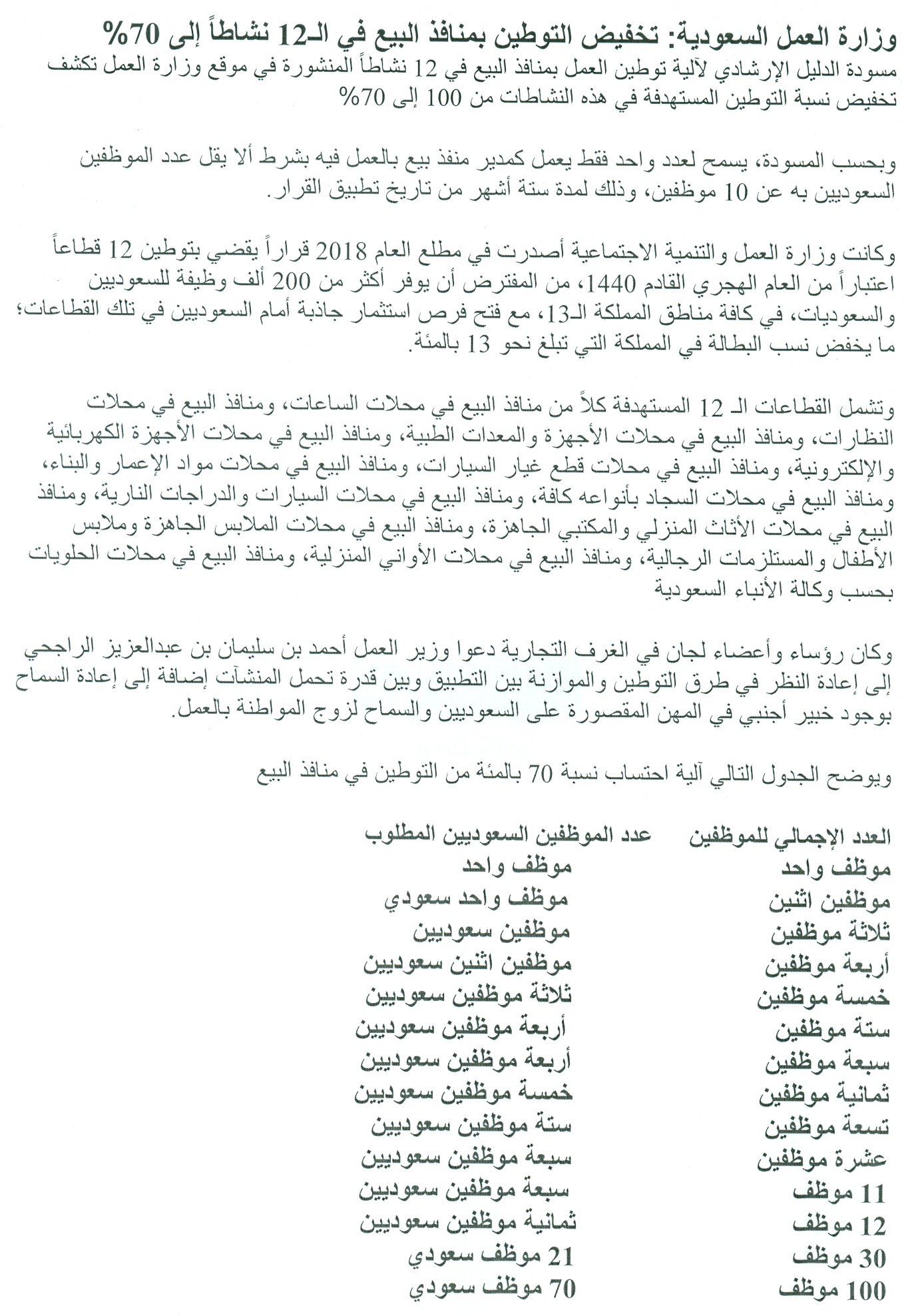 وزارة العمل السعودية: تخفيض التوطين بمنافذ البيع في الـ12 نشاطاً إلى 70%
مسودة الدليل الإرشادي لآلية توطين العمل بمنافذ البيع في 12 نشاطاً المنشورة في موقع وزارة العمل تكشف تخفيض نسبة التوطين المستهدفة في هذه النشاطات من 100 إلى 70%

وبحسب المسودة، يسمح لعدد واحد فقط يعمل كمدير منفذ بيع بالعمل فيه بشرط ألا يقل عدد الموظفين السعوديين به عن 10 موظفين، وذلك لمدة ستة أشهر من تاريخ تطبيق القرار.

وكانت وزارة العمل والتنمية الاجتماعية أصدرت في مطلع العام 2018 قراراً يقضي بتوطين 12 قطاعاً اعتباراً من العام الهجري القادم 1440، من المفترض أن يوفر أكثر من 200 ألف وظيفة للسعوديين والسعوديات، في كافة مناطق المملكة الـ13، مع فتح فرص استثمار جاذبة أمام السعوديين في تلك القطاعات؛ ما يخفض نسب البطالة في المملكة التي تبلغ نحو 13 بالمئة.

وتشمل القطاعات الـ 12 المستهدفة كلاً من منافذ البيع في محلات الساعات، ومنافذ البيع في محلات النظارات، ومنافذ البيع في محلات الأجهزة والمعدات الطبية، ومنافذ البيع في محلات الأجهزة الكهربائية والإلكترونية، ومنافذ البيع في محلات قطع غيار السيارات، ومنافذ البيع في محلات مواد الإعمار والبناء، ومنافذ البيع في محلات السجاد بأنواعه كافة، ومنافذ البيع في محلات السيارات والدراجات النارية، ومنافذ البيع في محلات الأثاث المنزلي والمكتبي الجاهزة، ومنافذ البيع في محلات الملابس الجاهزة وملابس الأطفال والمستلزمات الرجالية، ومنافذ البيع في محلات الأواني المنزلية، ومنافذ البيع في محلات الحلويات بحسب وكالة الأنباء السعودية

وكان رؤساء وأعضاء لجان في الغرف التجارية دعوا وزير العمل أحمد بن سليمان بن عبدالعزيز الراجحي إلى إعادة النظر في طرق التوطين والموازنة بين التطبيق وبين قدرة تحمل المنشآت إضافة إلى إعادة السماح بوجود خبير أجنبي في المهن المقصورة على السعوديين والسماح لزوج المواطنة بالعمل.

ويوضح الجدول التالي آلية احتساب نسبة 70 بالمئة من التوطين في منافذ البيع

| العدد الإجمالي للموظفين | عدد الموظفين السعوديين المطلوب |
|---|---|
| موظف واحد | موظف واحد |
| موظفين اثنين | موظف واحد سعودي |
| ثلاثة موظفين | موظفين سعوديين |
| أربعة موظفين | موظفين اثنين سعوديين |
| خمسة موظفين | ثلاثة موظفين سعوديين |
| ستة موظفين | أربعة موظفين سعوديين |
| سبعة موظفين | أربعة موظفين سعوديين |
| ثمانية موظفين | خمسة موظفين سعوديين |
| تسعة موظفين | ستة موظفين سعوديين |
| عشرة موظفين | سبعة موظفين سعوديين |
| 11 موظف | سبعة موظفين سعوديين |
| 12 موظف | ثمانية موظفين سعوديين |
| 30 موظف | 21 موظف سعودي |
| 100 موظف | 70 موظف سعودي |